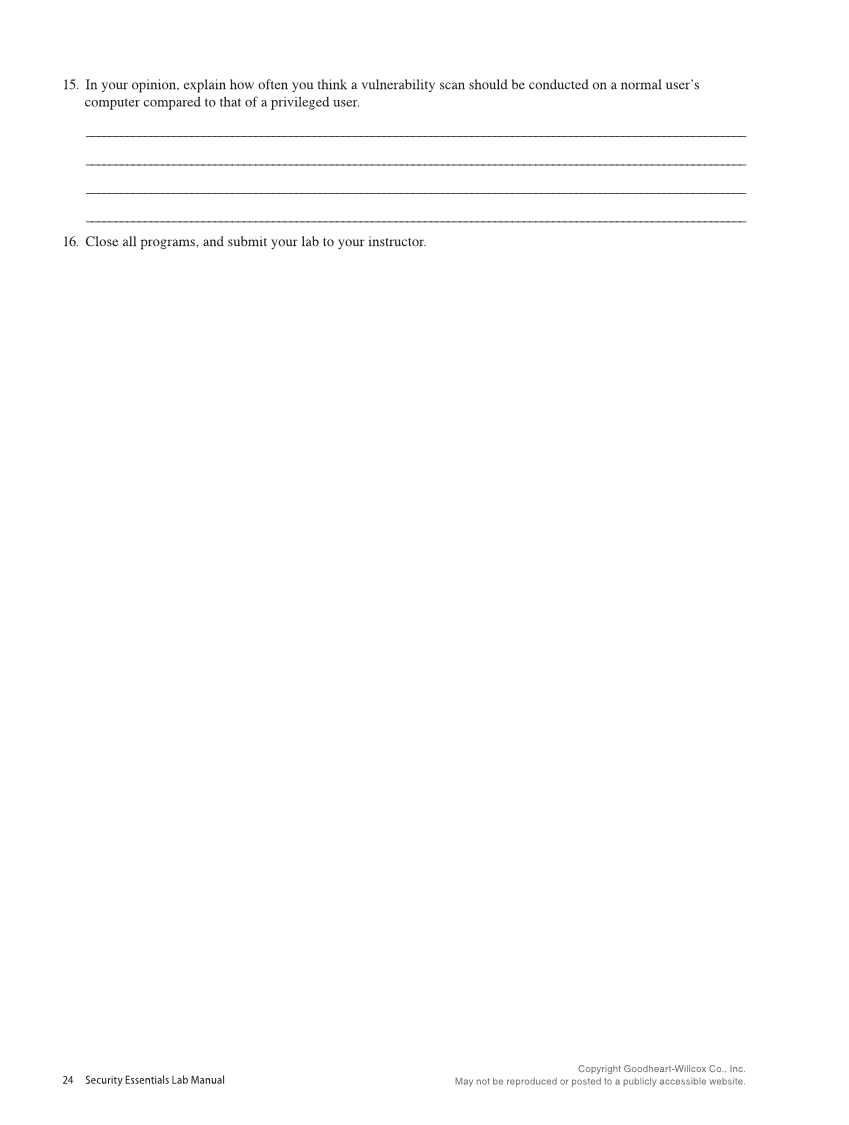 15. In your opinion, explain how often you think a vulnerability scan should be conducted on a normal user's computer compared to that of a privileged user.

16. Close all programs, and submit your lab to your instructor.

24 Security Essentials Lab Manual

Copyright Goodheart-Willcox Co., Inc.
May not be reproduced or posted to a publicly accessible website.